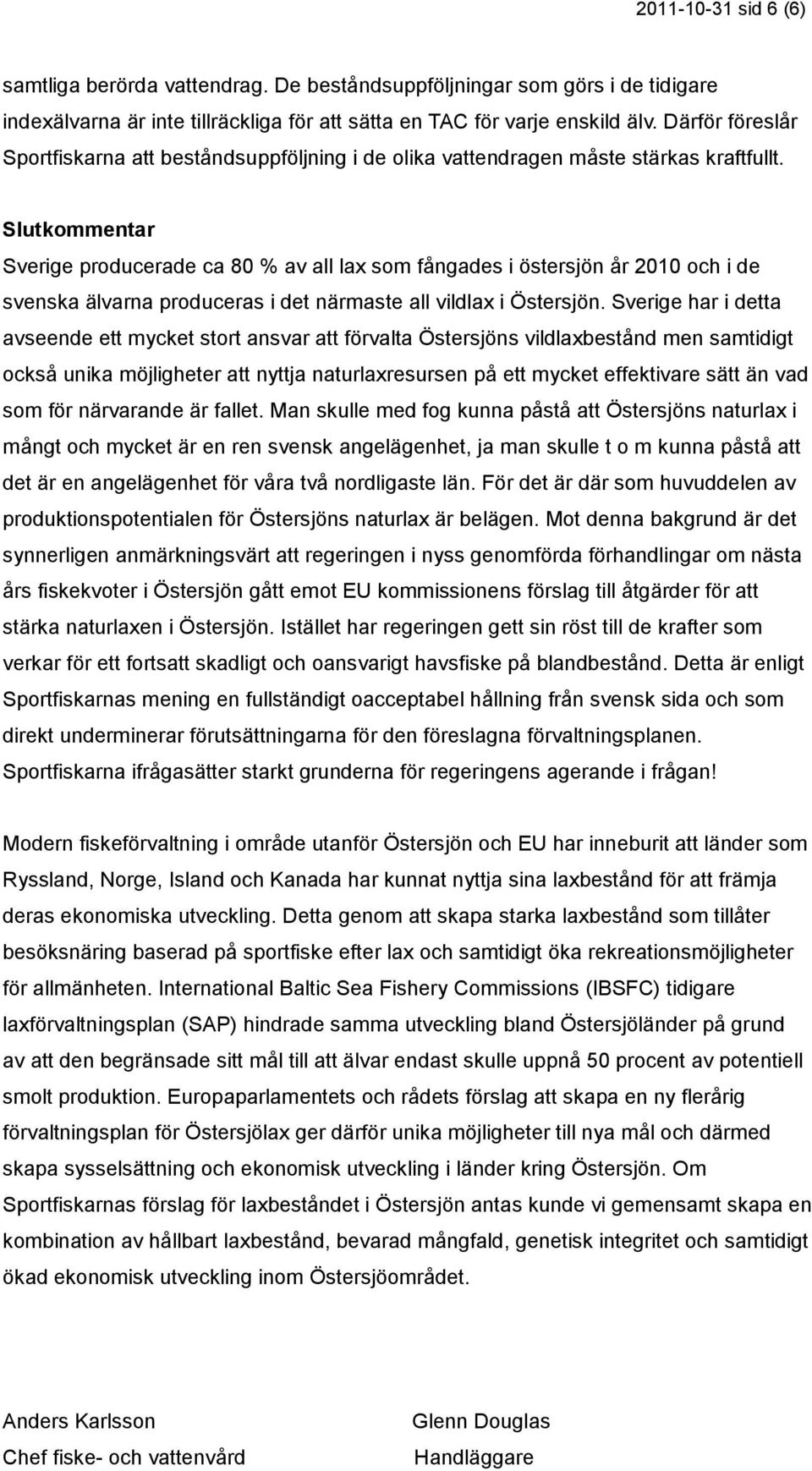 2011-10-31 sid 6 (6)

samtliga berörda vattendrag. De beståndsuppföljningar som görs i de tidigare indexälvarna är inte tillräckliga för att sätta en TAC för varje enskild älv. Därför föreslår Sportfiskarna att beståndsuppföljning i de olika vattendragen måste stärkas kraftfullt.

Slutkommentar
Sverige producerade ca 80 % av all lax som fångades i östersjön år 2010 och i de svenska älvarna produceras i det närmaste all vildlax i Östersjön. Sverige har i detta avseende ett mycket stort ansvar att förvalta Östersjöns vildlaxbestånd men samtidigt också unika möjligheter att nyttja naturlaxresursen på ett mycket effektivare sätt än vad som för närvarande är fallet. Man skulle med fog kunna påstå att Östersjöns naturlax i mångt och mycket är en ren svensk angelägenhet, ja man skulle t o m kunna påstå att det är en angelägenhet för våra två nordligaste län. För det är där som huvuddelen av produktionspotentialen för Östersjöns naturlax är belägen. Mot denna bakgrund är det synnerligen anmärkningsvärt att regeringen i nyss genomförda förhandlingar om nästa års fiskekvoter i Östersjön gått emot EU kommissionens förslag till åtgärder för att stärka naturlaxen i Östersjön. Istället har regeringen gett sin röst till de krafter som verkar för ett fortsatt skadligt och oansvarigt havsfiske på blandbestånd. Detta är enligt Sportfiskarnas mening en fullständigt oacceptabel hållning från svensk sida och som direkt underminerar förutsättningarna för den föreslagna förvaltningsplanen. Sportfiskarna ifrågasätter starkt grunderna för regeringens agerande i frågan!

Modern fiskeförvaltning i område utanför Östersjön och EU har inneburit att länder som Ryssland, Norge, Island och Kanada har kunnat nyttja sina laxbestånd för att främja deras ekonomiska utveckling. Detta genom att skapa starka laxbestånd som tillåter besöksnäring baserad på sportfiske efter lax och samtidigt öka rekreationsmöjligheter för allmänheten. International Baltic Sea Fishery Commissions (IBSFC) tidigare laxförvaltningsplan (SAP) hindrade samma utveckling bland Östersjöländer på grund av att den begränsade sitt mål till att älvar endast skulle uppnå 50 procent av potentiell smolt produktion. Europaparlamentets och rådets förslag att skapa en ny flerårig förvaltningsplan för Östersjölax ger därför unika möjligheter till nya mål och därmed skapa sysselsättning och ekonomisk utveckling i länder kring Östersjön. Om Sportfiskarnas förslag för laxbeståndet i Östersjön antas kunde vi gemensamt skapa en kombination av hållbart laxbestånd, bevarad mångfald, genetisk integritet och samtidigt ökad ekonomisk utveckling inom Östersjöområdet.

Anders Karlsson
Chef fiske- och vattenvård

Glenn Douglas
Handläggare